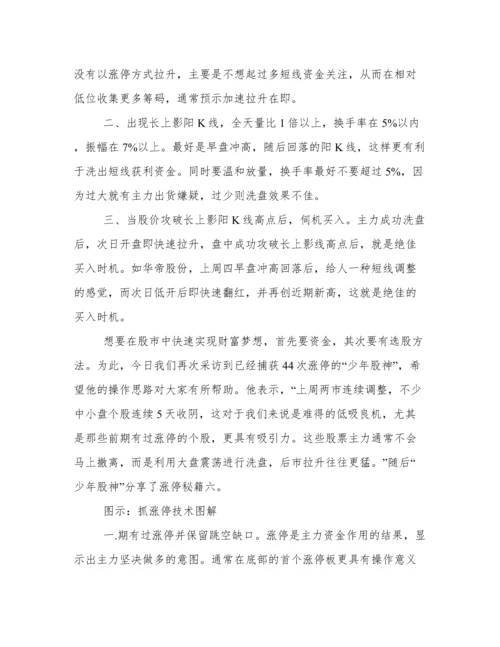 没有以涨停方式拉升，主要是不想起过多短线资金关注，从而在相对低位收集更多筹码，通常预示加速拉升在即。

二、出现长上影阳 K 线，全天量比 1 倍以上，换手率在 5%以内，振幅在 7%以上。最好是早盘冲高，随后回落的阳 K 线，这样更有利于洗出短线获利资金。同时要温和放量，换手率最好不要超过 5%，因为过大就有主力出货嫌疑，过少则洗盘效果不佳。

三、当股价攻破长上影阳 K 线高点后，伺机买入。主力成功洗盘后，次日开盘即快速拉升，盘中成功攻破长上影线高点后，就是绝佳买入时机。如华帝股份，上周四早盘冲高回落后，给人一种短线调整的感觉，而次日低开后即快速翻红，并再创近期新高，这就是绝佳的买入时机。

想要在股市中快速实现财富梦想，首先要资金，其次要有选股方法。为此，今日我们再次采访到已经捕获 44 次涨停的“少年股神”，希望他的操作思路对大家有所帮助。他表示，“上周两市连续调整，不少中小盘个股连续 5 天收阴，这对于我们来说是难得的低吸良机，尤其是那些前期有过涨停的个股，更具有吸引力。这些股票主力通常不会马上撤离，而是利用大盘震荡进行洗盘，后市拉升往往更猛。”随后“少年股神”分享了涨停秘籍六。

图示：抓涨停技术图解

一.期有过涨停并保留跳空缺口。涨停是主力资金作用的结果，显示出主力坚决做多的意图。通常在底部的首个涨停板更具有操作意义